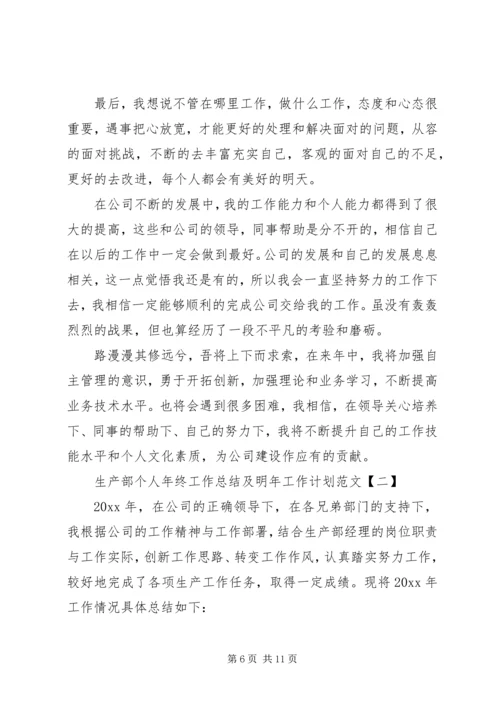 最后，我想说不管在哪里工作，做什么工作，态度和心态很重要，遇事把心放宽，才能更好的处理和解决面对的问题，从容的面对挑战，不断的去丰富充实自己，客观的面对自己的不足，更好的去改进，每个人都会有美好的明天。

在公司不断的发展中，我的工作能力和个人能力都得到了很大的提高，这些和公司的领导，同事帮助是分不开的，相信自己在以后的工作中一定会做到最好。公司的发展和自己的发展息息相关，这一点觉悟我还是有的，所以我会一直坚持努力的工作下去，我相信一定能够顺利的完成公司交给我的工作。虽没有轰轰烈烈的战果，但也算经历了一段不平凡的考验和磨砺。

路漫漫其修远兮，吾将上下而求索，在来年中，我将加强自主管理的意识，勇于开拓创新，加强理论和业务学习，不断提高业务技术水平。也将会遇到很多困难，我相信，在领导关心培养下、同事的帮助下、自己的努力下，我将不断提升自己的工作技能水平和个人文化素质，为公司建设作应有的贡献。

生产部个人年终工作总结及明年工作计划范文【二】

20xx 年，在公司的正确领导下，在各兄弟部门的支持下，我根据公司的工作精神与工作部署，结合生产部经理的岗位职责与工作实际，创新工作思路、转变工作作风，认真踏实努力工作，较好地完成了各项生产工作任务，取得一定成绩。现将 20xx 年工作情况具体总结如下：

第 6 页 共 11 页